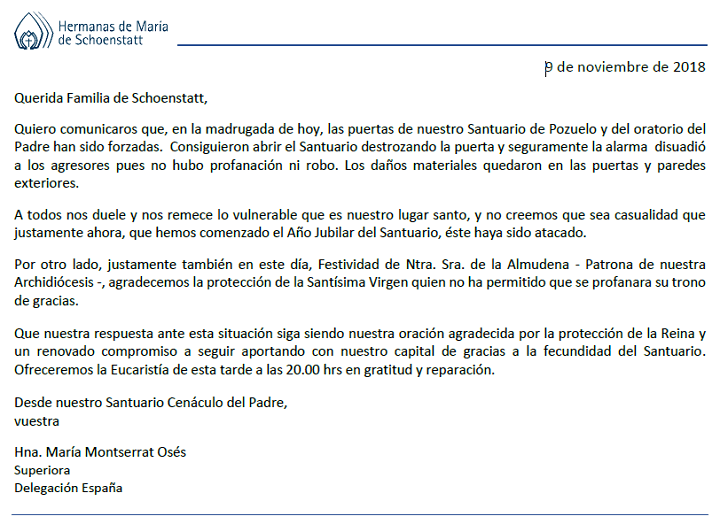 Hermanas de María de Schoenstatt

9 de noviembre de 2018

Querida Familia de Schoenstatt,

Quiero comunicaros que, en la madrugada de hoy, las puertas de nuestro Santuario de Pozuelo y del oratorio del Padre han sido forzadas. Consiguieron abrir el Santuario destrozando la puerta y seguramente la alarma disuadió a los agresores pues no hubo profanación ni robo. Los daños materiales quedaron en las puertas y paredes exteriores.

A todos nos duele y nos remece lo vulnerable que es nuestro lugar santo, y no creemos que sea casualidad que justamente ahora, que hemos comenzado el Año Jubilar del Santuario, éste haya sido atacado.

Por otro lado, justamente también en este día, Festividad de Ntra. Sra. de la Almudena - Patrona de nuestra Archidiócesis -, agradecemos la protección de la Santísima Virgen quien no ha permitido que se profanara su trono de gracias.

Que nuestra respuesta ante esta situación siga siendo nuestra oración agradecida por la protección de la Reina y un renovado compromiso a seguir aportando con nuestro capital de gracias a la fecundidad del Santuario. Ofreceremos la Eucaristía de esta tarde a las 20.00 hrs en gratitud y reparación.

Desde nuestro Santuario Cenáculo del Padre,
vuestra

Hna. María Montserrat Osés
Superiora
Delegación España